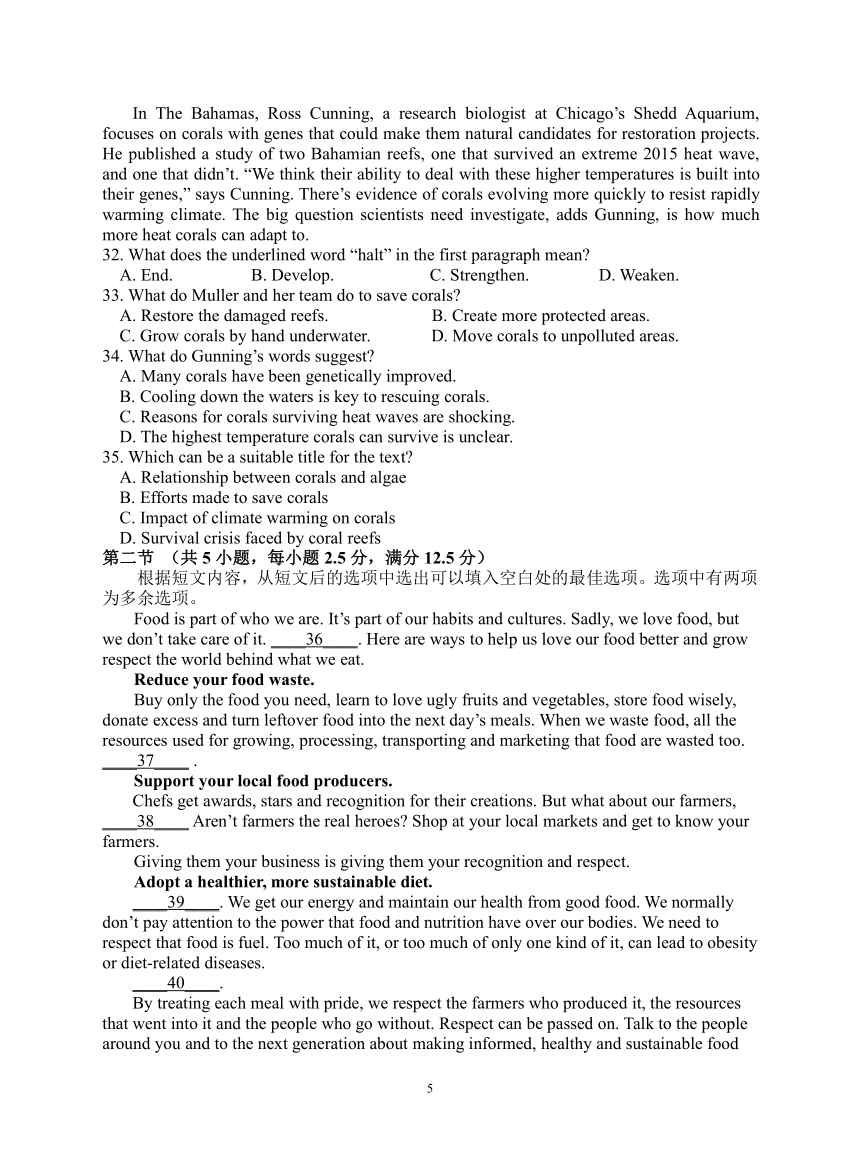 In The Bahamas, Ross Cunning, a research biologist at Chicago’s Shedd Aquarium, focuses on corals with genes that could make them natural candidates for restoration projects. He published a study of two Bahamian reefs, one that survived an extreme 2015 heat wave, and one that didn’t. “We think their ability to deal with these higher temperatures is built into their genes,” says Cunning. There’s evidence of corals evolving more quickly to resist rapidly warming climate. The big question scientists need investigate, adds Gunning, is how much more heat corals can adapt to.

32. What does the underlined word “halt” in the first paragraph mean?
A. End.
B. Develop.
C. Strengthen.
D. Weaken.

33. What do Muller and her team do to save corals?
A. Restore the damaged reefs.
B. Create more protected areas.
C. Grow corals by hand underwater.
D. Move corals to unpolluted areas.

34. What do Gunning’s words suggest?
A. Many corals have been genetically improved.
B. Cooling down the waters is key to rescuing corals.
C. Reasons for corals surviving heat waves are shocking.
D. The highest temperature corals can survive is unclear.

35. Which can be a suitable title for the text?
A. Relationship between corals and algae
B. Efforts made to save corals
C. Impact of climate warming on corals
D. Survival crisis faced by coral reefs

第二节 （共 5 小题，每小题 2.5 分，满分 12.5 分）
根据短文内容，从短文后的选项中选出可以填入空白处的最佳选项。选项中有两项为多余选项。

Food is part of who we are. It’s part of our habits and cultures. Sadly, we love food, but we don’t take care of it. ____36____. Here are ways to help us love our food better and grow respect the world behind what we eat.

Reduce your food waste.

Buy only the food you need, learn to love ugly fruits and vegetables, store food wisely, donate excess and turn leftover food into the next day’s meals. When we waste food, all the resources used for growing, processing, transporting and marketing that food are wasted too. ____37____ .

Support your local food producers.

Chefs get awards, stars and recognition for their creations. But what about our farmers, ____38____ Aren’t farmers the real heroes? Shop at your local markets and get to know your farmers.

Giving them your business is giving them your recognition and respect.

Adopt a healthier, more sustainable diet.

____39____. We get our energy and maintain our health from good food. We normally don’t pay attention to the power that food and nutrition have over our bodies. We need to respect that food is fuel. Too much of it, or too much of only one kind of it, can lead to obesity or diet-related diseases.

____40____.

By treating each meal with pride, we respect the farmers who produced it, the resources that went into it and the people who go without. Respect can be passed on. Talk to the people around you and to the next generation about making informed, healthy and sustainable food

5